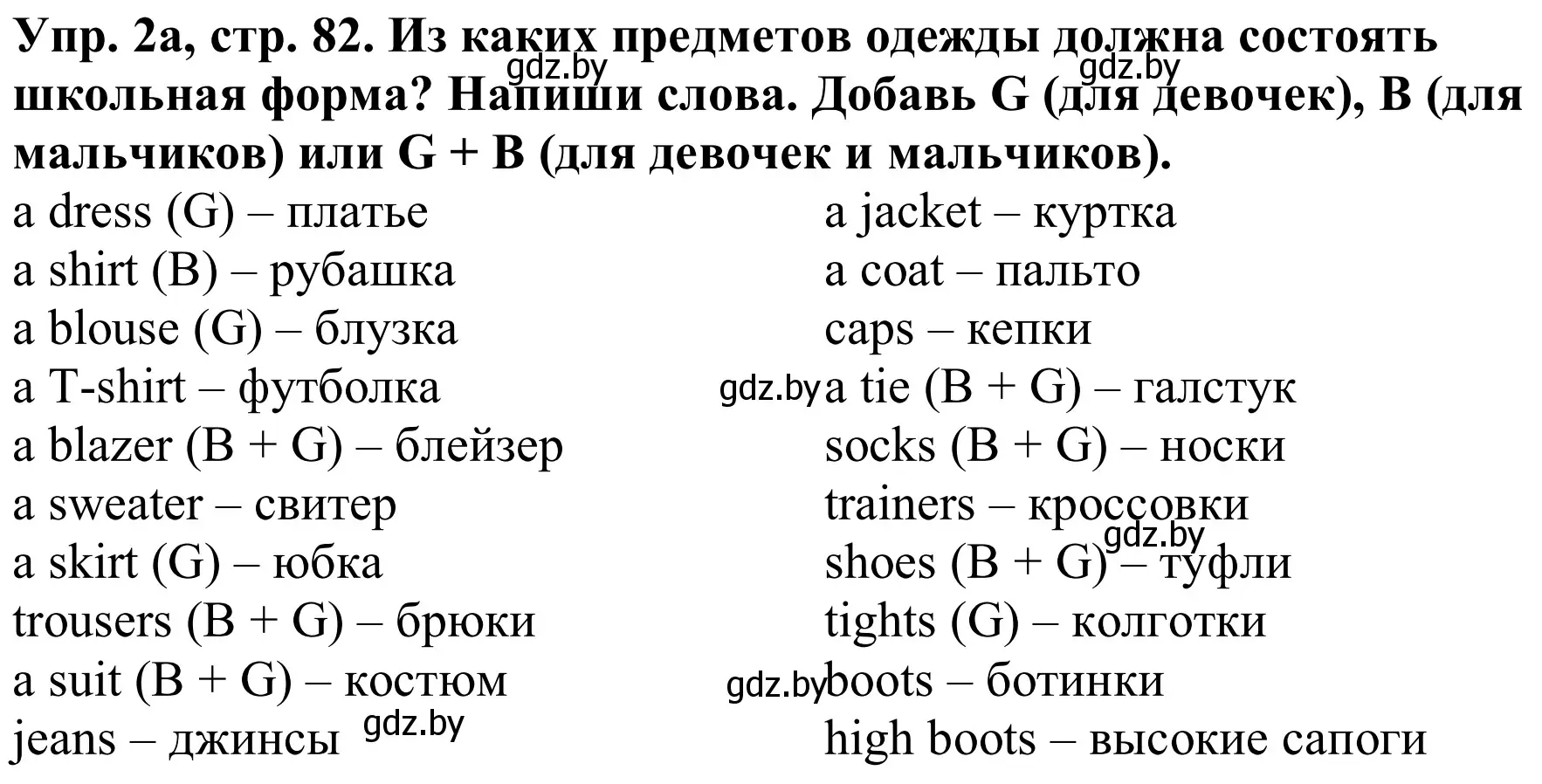 Упр. 2а, стр. 82. Из каких предметов одежды должна состоять школьная форма? Напиши слова. Добавь G (для девочек), B (для мальчиков) или G + B (для девочек и мальчиков).

gdz.by gdz.by

a dress (G) – платье
a shirt (B) – рубашка
a blouse (G) – блузка
a T-shirt – футболка
a blazer (B + G) – блейзер
a sweater – свитер
a skirt (G) – юбка
trousers (B + G) – брюки
a suit (B + G) – костюм
jeans – джинсы

gdz.by

a jacket – куртка
a coat – пальто
caps – кепки
gdz.by
a tie (B + G) – галстук
socks (B + G) – носки
trainers – кроссовки
gdz.by
shoes (B + G) – туфли
tights (G) – колготки
gdz.by
boots – ботинки
high boots – высокие сапоги